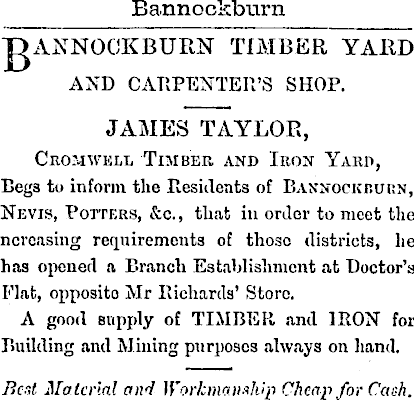 Bannockburn

BANNOCKBURN TIMBER YARD AND CARPENTER'S SHOP.

JAMES TAYLOR,

CROMWELL TIMBER AND IRON YARD,

Begs to inform the Residents of BANNOCKBURN, NEVIS, POTTERS, &c., that in order to meet the ncreasing requirements of those districts, he has opened a Branch Establishment at Doctor's Flat, opposite Mr Richards' Store.

A good supply of TIMBER and IRON for Building and Mining purposes always on hand.

Best Material and Workmanship Cheap for Cash.